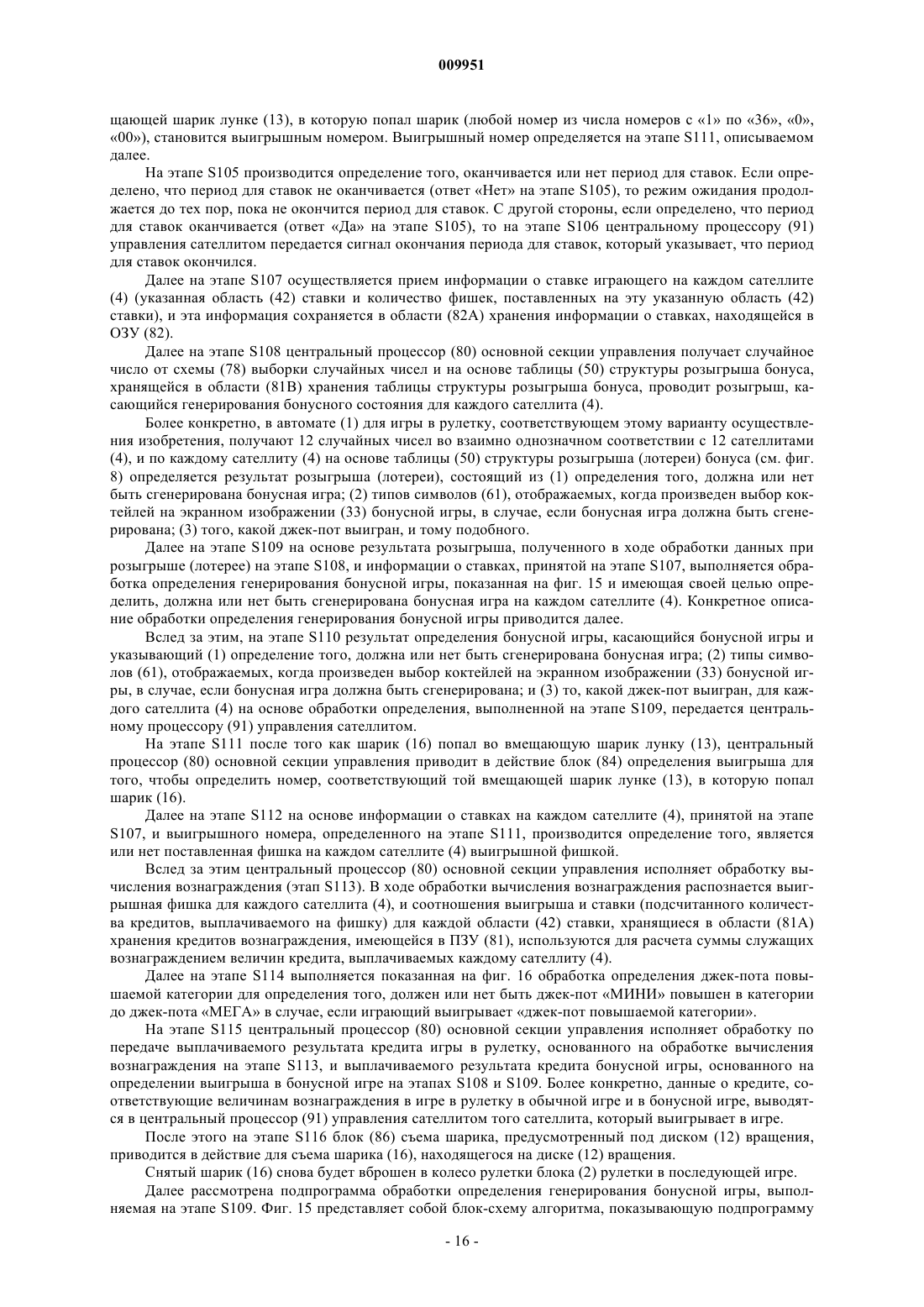 009951

щающей шарик лунке (13), в которую попал шарик (любой номер из числа номеров с «1» по «36», «0», «00»), становится выигрышным номером. Выигрышный номер определяется на этапе S111, описываемом далее.

На этапе S105 производится определение того, оканчивается или нет период для ставок. Если определено, что период для ставок не оканчивается (ответ «Нет» на этапе S105), то режим ожидания продолжается до тех пор, пока не окончится период для ставок. С другой стороны, если определено, что период для ставок оканчивается (ответ «Да» на этапе S105), то на этапе S106 центральному процессору (91) управления сателлитом передается сигнал окончания периода для ставок, который указывает, что период для ставок окончился.

Далее на этапе S107 осуществляется прием информации о ставке играющего на каждом сателлите (4) (указанная область (42) ставки и количество фишек, поставленных на эту указанную область (42) ставки), и эта информация сохраняется в области (82А) хранения информации о ставках, находящейся в ОЗУ (82).

Далее на этапе S108 центральный процессор (80) основной секции управления получает случайное число от схемы (78) выборки случайных чисел и на основе таблицы (50) структуры розыгрыша бонуса, хранящейся в области (81В) хранения таблицы структуры розыгрыша бонуса, проводит розыгрыш, касающийся генерирования бонусного состояния для каждого сателлита (4).

Более конкретно, в автомате (1) для игры в рулетку, соответствующем этому варианту осуществления изобретения, получают 12 случайных чисел во взаимно однозначном соответствии с 12 сателлитами (4), и по каждому сателлиту (4) на основе таблицы (50) структуры розыгрыша (лотереи) бонуса (см. фиг. 8) определяется результат розыгрыша (лотереи), состоящий из (1) определения того, должна или нет быть сгенерирована бонусная игра; (2) типов символов (61), отображаемых, когда произведен выбор коктейлей на экранном изображении (33) бонусной игры, в случае, если бонусная игра должна быть сгенерирована; (3) того, какой джек-пот выигран, и тому подобного.

Далее на этапе S109 на основе результата розыгрыша, полученного в ходе обработки данных при розыгрыше (лотерее) на этапе S108, и информации о ставках, принятой на этапе S107, выполняется обработка определения генерирования бонусной игры, показанная на фиг. 15 и имеющая своей целью определить, должна или нет быть сгенерирована бонусная игра на каждом сателлите (4). Конкретное описание обработки определения генерирования бонусной игры приводится далее.

Вслед за этим, на этапе S110 результат определения бонусной игры, касающийся бонусной игры и указывающий (1) определение того, должна или нет быть сгенерирована бонусная игра; (2) типы символов (61), отображаемых, когда произведен выбор коктейлей на экранном изображении (33) бонусной игры, в случае, если бонусная игра должна быть сгенерирована; и (3) то, какой джек-пот выигран, для каждого сателлита (4) на основе обработки определения, выполненной на этапе S109, передается центральному процессору (91) управления сателлитом.

На этапе S111 после того как шарик (16) попал во вмещающую шарик лунку (13), центральный процессор (80) основной секции управления приводит в действие блок (84) определения выигрыша для того, чтобы определить номер, соответствующий той вмещающей шарик лунке (13), в которую попал шарик (16).

Далее на этапе S112 на основе информации о ставках на каждом сателлите (4), принятой на этапе S107, и выигрышного номера, определенного на этапе S111, производится определение того, является или нет поставленная фишка на каждом сателлите (4) выигрышной фишкой.

Вслед за этим центральный процессор (80) основной секции управления исполняет обработку вычисления вознаграждения (этап S113). В ходе обработки вычисления вознаграждения распознается выигрышная фишка для каждого сателлита (4), и соотношения выигрыша и ставки (подсчитанного количества кредитов, выплачиваемого на фишку) для каждой области (42) ставки, хранящиеся в области (81А) хранения кредитов вознаграждения, имеющейся в ПЗУ (81), используются для расчета суммы служащих вознаграждением величин кредита, выплачиваемых каждому сателлиту (4).

Далее на этапе S114 выполняется показанная на фиг. 16 обработка определения джек-пота повышаемой категории для определения того, должен или нет быть джек-пот «МИНИ» повышен в категории до джек-пота «МЕГА» в случае, если играющий выигрывает «джек-пот повышаемой категории».

На этапе S115 центральный процессор (80) основной секции управления исполняет обработку по передаче выплачиваемого результата кредита игры в рулетку, основанного на обработке вычисления вознаграждения на этапе S113, и выплачиваемого результата кредита бонусной игры, основанного на определении выигрыша в бонусной игре на этапах S108 и S109. Более конкретно, данные о кредите, соответствующие величинам вознаграждения в игре в рулетку в обычной игре и в бонусной игре, выводятся в центральный процессор (91) управления сателлитом того сателлита, который выигрывает в игре.

После этого на этапе S116 блок (86) съема шарика, предусмотренный под диском (12) вращения, приводится в действие для съема шарика (16), находящегося на диске (12) вращения.

Снятый шарик (16) снова будет вброшен в колесо рулетки блока (2) рулетки в последующей игре.

Далее рассмотрена подпрограмма обработки определения генерирования бонусной игры, выполняемая на этапе S109. Фиг. 15 представляет собой блок-схему алгоритма, показывающую подпрограмму

- 16 -